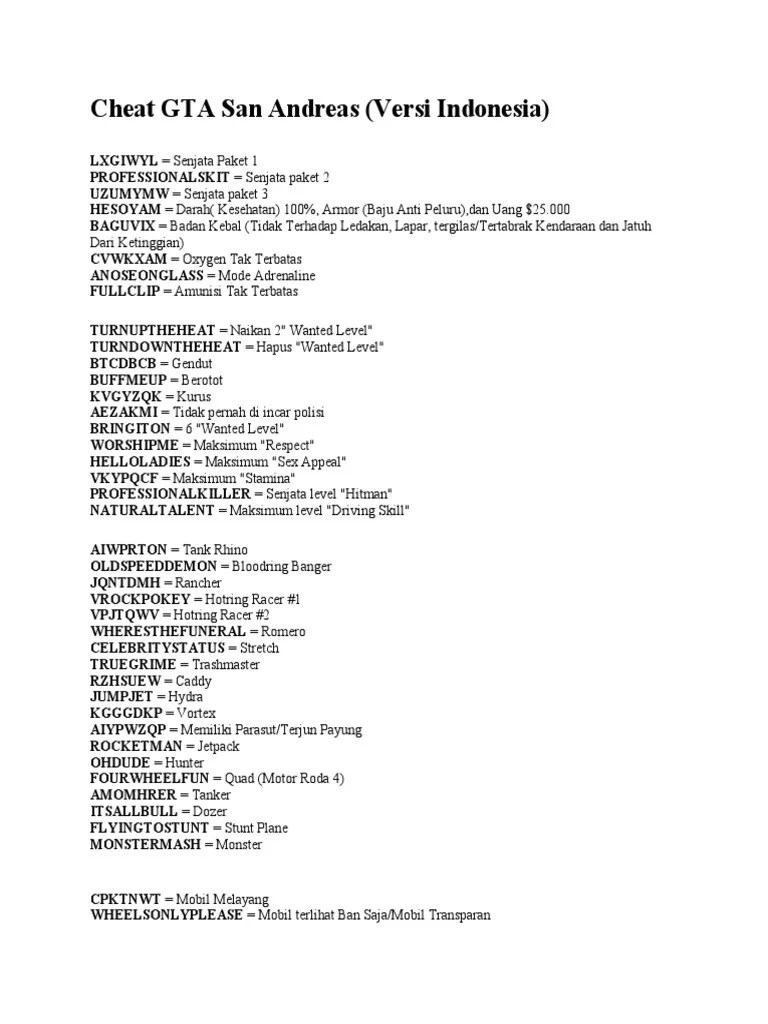 Cheat GTA San Andreas (Versi Indonesia)

LXGIWYL = Senjata Paket 1
PROFESSIONALSKIT = Senjata paket 2
UZUMYMW = Senjata paket 3
HESOYAM = Darah( Kesehatan) 100%, Armor (Baju Anti Peluru),dan Uang $25.000
BAGUVIX = Badan Kebal (Tidak Terhadap Ledakan, Lapar, tergilas/Tertabrak Kendaraan dan Jatuh Dari Ketinggian)
CVWKXAM = Oxygen Tak Terbatas
ANOSEONGLASS = Mode Adrenaline
FULLCLIP = Amunisi Tak Terbatas

TURNUPTHEHEAT = Naikan 2" Wanted Level"
TURNDOWNTHEHEAT = Hapus "Wanted Level"
BTCDBCB = Gendut
BUFFMEUP = Berotot
KVGYZQK = Kurus
AEZAKMI = Tidak pernah di incar polisi
BRINGITON = 6 "Wanted Level"
WORSHIPME = Maksimum "Respect"
HELLOLADIES = Maksimum "Sex Appeal"
VKYPQCF = Maksimum "Stamina"
PROFESSIONALKILLER = Senjata level "Hitman"
NATURALTALENT = Maksimum level "Driving Skill"

AIWPRTON = Tank Rhino
OLDSPEEDDEMON = Bloodring Banger
JQNTDMH = Rancher
VROCKPOKEY = Hotring Racer #1
VPJTQWV = Hotring Racer #2
WHERESTHEFUNERAL = Romero
CELEBRITYSTATUS = Stretch
TRUEGRIME = Trashmaster
RZHSUEW = Caddy
JUMPJET = Hydra
KGGGDKP = Vortex
AIYPWZQP = Memiliki Parasut/Terjun Payung
ROCKETMAN = Jetpack
OHDUDE = Hunter
FOURWHEELFUN = Quad (Motor Roda 4)
AMOMHRER = Tanker
ITSALLBULL = Dozer
FLYINGTOSTUNT = Stunt Plane
MONSTERMASH = Monster

CPKTNWT = Mobil Melayang
WHEELSONLYPLEASE = Mobil terlihat Ban Saja/Mobil Transparan